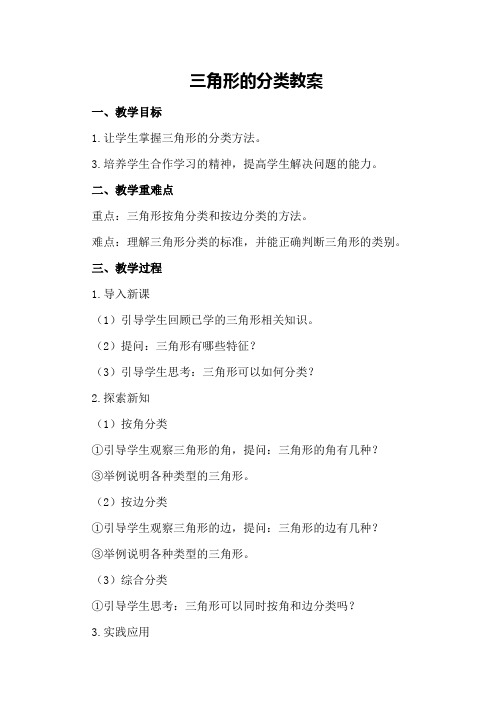 三角形的分类教案

一、教学目标

1.让学生掌握三角形的分类方法。

3.培养学生合作学习的精神，提高学生解决问题的能力。

二、教学重难点

重点：三角形按角分类和按边分类的方法。

难点：理解三角形分类的标准，并能正确判断三角形的类别。

三、教学过程

1.导入新课

（1）引导学生回顾已学的三角形相关知识。

（2）提问：三角形有哪些特征？

（3）引导学生思考：三角形可以如何分类？

2.探索新知

（1）按角分类

①引导学生观察三角形的角，提问：三角形的角有几种？

③举例说明各种类型的三角形。

（2）按边分类

①引导学生观察三角形的边，提问：三角形的边有几种？

③举例说明各种类型的三角形。

（3）综合分类

①引导学生思考：三角形可以同时按角和边分类吗？

3.实践应用